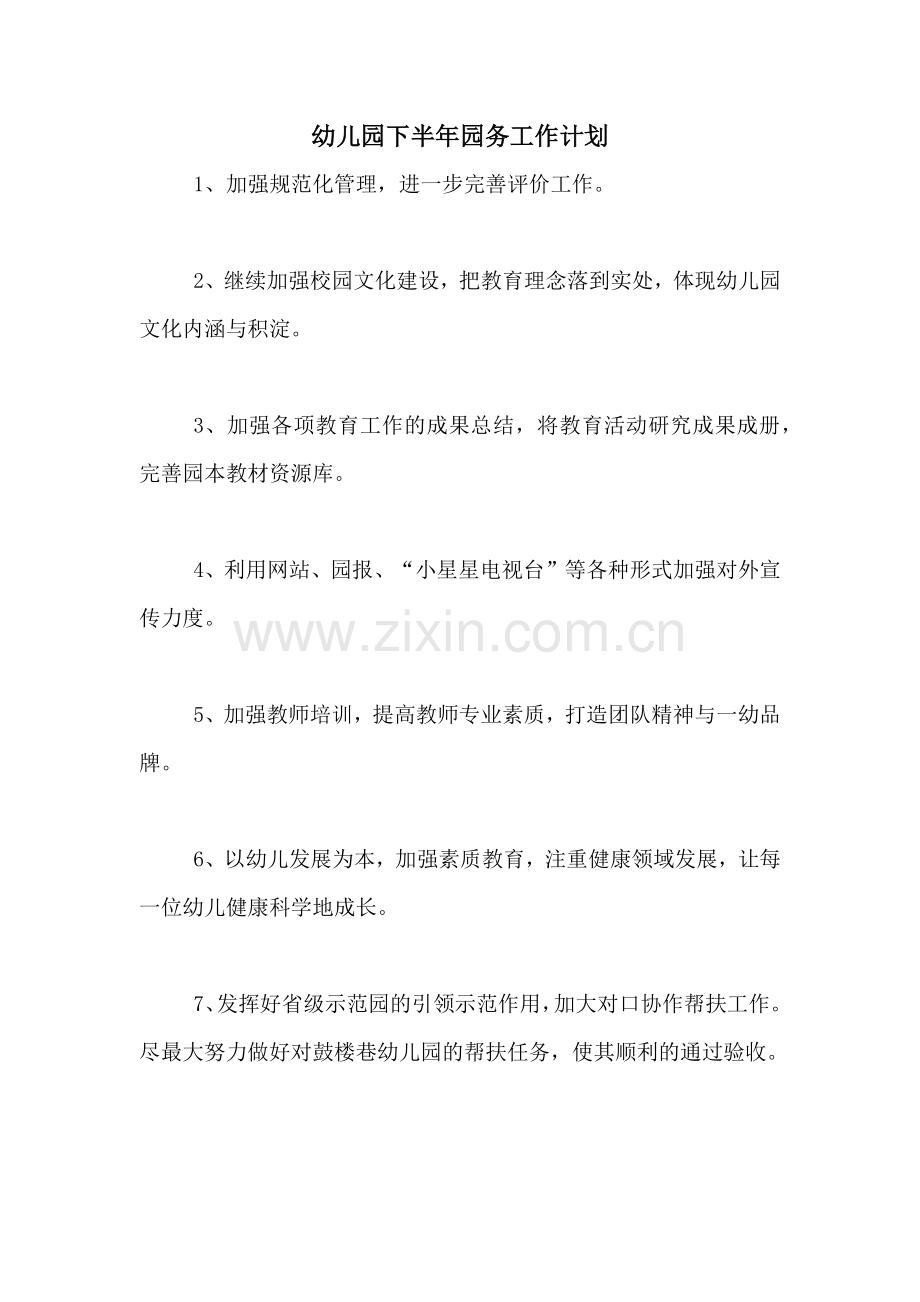 幼儿园下半年园务工作计划

1、加强规范化管理，进一步完善评价工作。

2、继续加强校园文化建设，把教育理念落到实处，体现幼儿园文化内涵与积淀。

3、加强各项教育工作的成果总结，将教育活动研究成果成册，完善园本教材资源库。

4、利用网站、园报、“小星星电视台”等各种形式加强对外宣传力度。

www.zixin.com.cn

5、加强教师培训，提高教师专业素质，打造团队精神与一幼品牌。

6、以幼儿发展为本，加强素质教育，注重健康领域发展，让每一位幼儿健康科学地成长。

7、发挥好省级示范园的引领示范作用，加大对口协作帮扶工作。尽最大努力做好对鼓楼巷幼儿园的帮扶任务，使其顺利的通过验收。